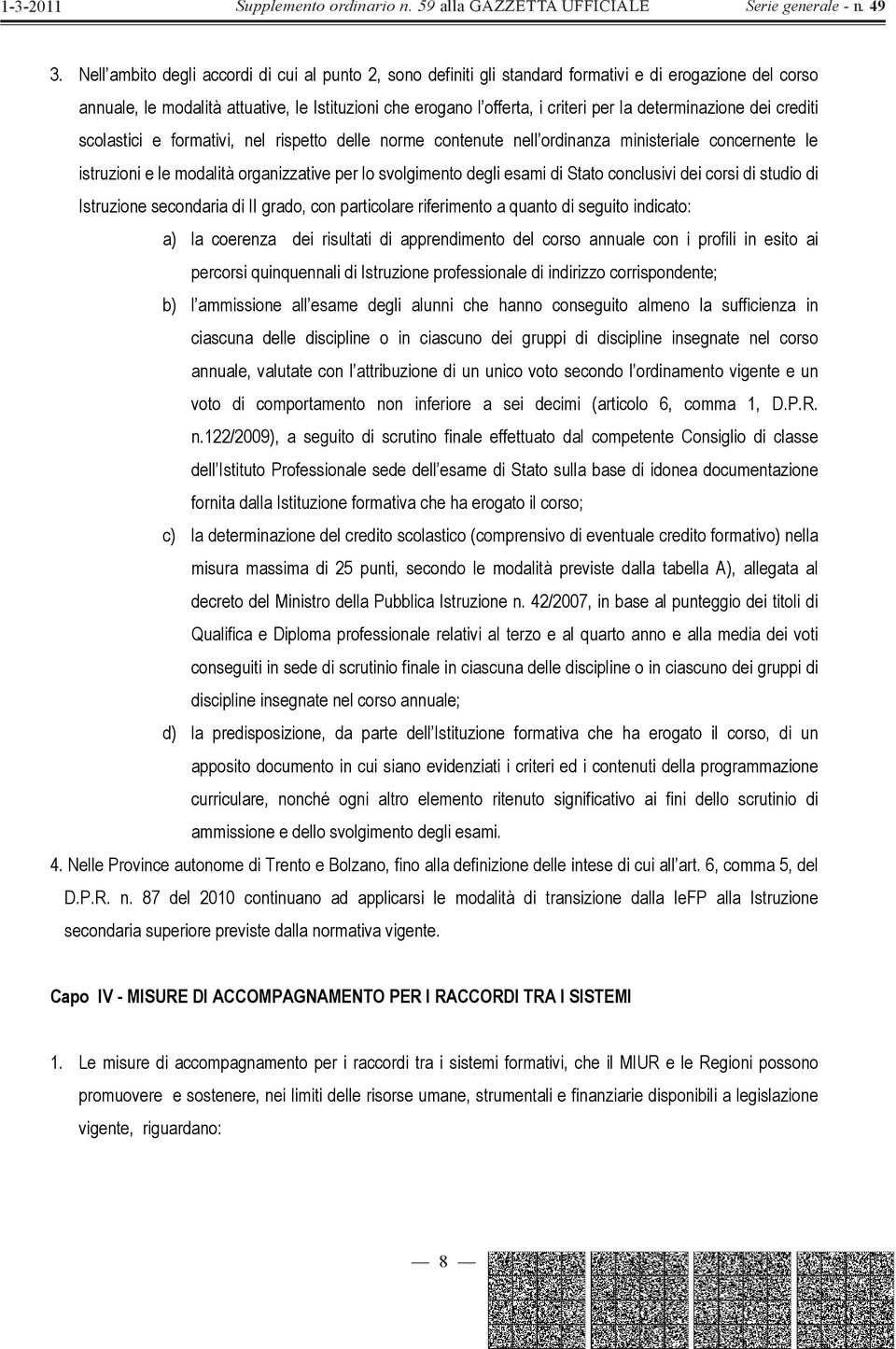 1-3-2011 Supplemento ordinario n. 59 alla GAZZETTA UFFICIALE Serie generale - n. 49

3. Nell'ambito degli accordi di cui al punto 2, sono definiti gli standard formativi e di erogazione del corso annuale, le modalità attuative, le Istituzioni che erogano l'offerta, i criteri per la determinazione dei crediti scolastici e formativi, nel rispetto delle norme contenute nell'ordinanza ministeriale concernente le istruzioni e le modalità organizzative per lo svolgimento degli esami di Stato conclusivi dei corsi di studio di Istruzione secondaria di II grado, con particolare riferimento a quanto di seguito indicato:

a) la coerenza dei risultati di apprendimento del corso annuale con i profili in esito ai percorsi quinquennali di Istruzione professionale di indirizzo corrispondente;

b) l'ammissione all'esame degli alunni che hanno conseguito almeno la sufficienza in ciascuna delle discipline o in ciascuno dei gruppi di discipline insegnate nel corso annuale, valutate con l'attribuzione di un unico voto secondo l'ordinamento vigente e un voto di comportamento non inferiore a sei decimi (articolo 6, comma 1, D.P.R. n.122/2009), a seguito di scrutino finale effettuato dal competente Consiglio di classe dell'Istituto Professionale sede dell'esame di Stato sulla base di idonea documentazione fornita dalla Istituzione formativa che ha erogato il corso;

c) la determinazione del credito scolastico (comprensivo di eventuale credito formativo) nella misura massima di 25 punti, secondo le modalità previste dalla tabella A), allegata al decreto del Ministro della Pubblica Istruzione n. 42/2007, in base al punteggio dei titoli di Qualifica e Diploma professionale relativi al terzo e al quarto anno e alla media dei voti conseguiti in sede di scrutinio finale in ciascuna delle discipline o in ciascuno dei gruppi di discipline insegnate nel corso annuale;

d) la predisposizione, da parte dell'Istituzione formativa che ha erogato il corso, di un apposito documento in cui siano evidenziati i criteri ed i contenuti della programmazione curriculare, nonché ogni altro elemento ritenuto significativo ai fini dello scrutinio di ammissione e dello svolgimento degli esami.

4. Nelle Province autonome di Trento e Bolzano, fino alla definizione delle intese di cui all'art. 6, comma 5, del D.P.R. n. 87 del 2010 continuano ad applicarsi le modalità di transizione dalla IeFP alla Istruzione secondaria superiore previste dalla normativa vigente.

Capo IV - MISURE DI ACCOMPAGNAMENTO PER I RACCORDI TRA I SISTEMI

1. Le misure di accompagnamento per i raccordi tra i sistemi formativi, che il MIUR e le Regioni possono promuovere e sostenere, nei limiti delle risorse umane, strumentali e finanziarie disponibili a legislazione vigente, riguardano:

— 8 —